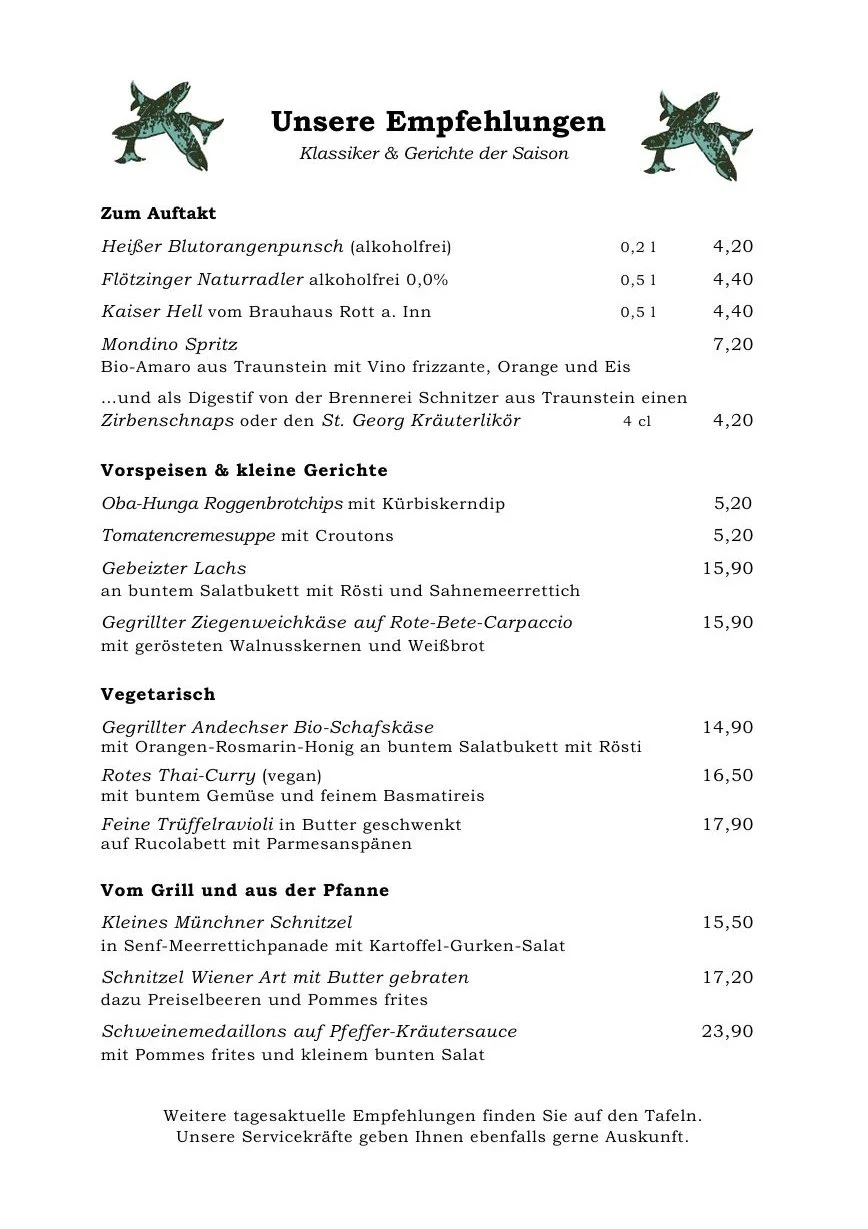 Unsere Empfehlungen
Klassiker & Gerichte der Saison

Zum Auftakt

Heißer Blutorangenpunsch (alkoholfrei) 0,2 l 4,20

Flötzinger Naturradler alkoholfrei 0,0% 0,5 l 4,40

Kaiser Hell vom Brauhaus Rott a. Inn 0,5 l 4,40

Mondino Spritz 7,20
Bio-Amaro aus Traunstein mit Vino frizzante, Orange und Eis

...und als Digestif von der Brennerei Schnitzer aus Traunstein einen Zirbenschnaps oder den St. Georg Kräuterlikör 4 cl 4,20

Vorspeisen & kleine Gerichte

Oba-Hunga Roggenbrotchips mit Kürbiskerndip 5,20

Tomatencremesuppe mit Croutons 5,20

Gebeizter Lachs 15,90
an buntem Salatbukett mit Rösti und Sahnemeerrettich

Gegrillter Ziegenweichkäse auf Rote-Bete-Carpaccio 15,90
mit gerösteten Walnusskernen und Weißbrot

Vegetarisch

Gegrillter Andechser Bio-Schafskäse 14,90
mit Orangen-Rosmarin-Honig an buntem Salatbukett mit Rösti

Rotes Thai-Curry (vegan) 16,50
mit buntem Gemüse und feinem Basmatireis

Feine Trüffelravioli in Butter geschwenkt 17,90
auf Rucolabett mit Parmesanspänen

Vom Grill und aus der Pfanne

Kleines Münchner Schnitzel 15,50
in Senf-Meerrettichpanade mit Kartoffel-Gurken-Salat

Schnitzel Wiener Art mit Butter gebraten 17,20
dazu Preiselbeeren und Pommes frites

Schweinemedaillons auf Pfeffer-Kräutersauce 23,90
mit Pommes frites und kleinem bunten Salat

Weitere tagesaktuelle Empfehlungen finden Sie auf den Tafeln.
Unsere Servicekräfte geben Ihnen ebenfalls gerne Auskunft.